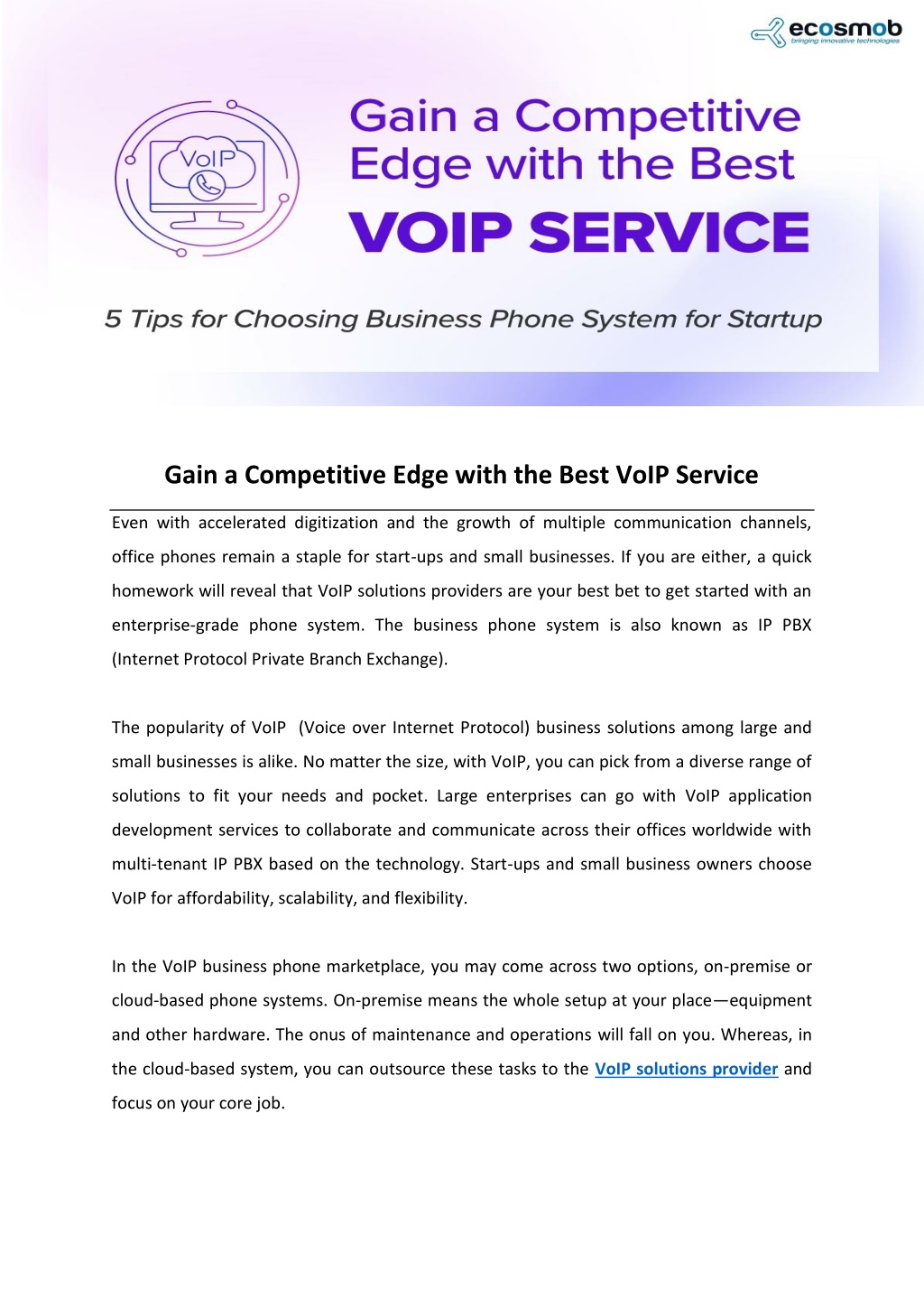 ecosmob
bringing innovative technologies

VoIP

Gain a Competitive Edge with the Best
VOIP SERVICE

5 Tips for Choosing Business Phone System for Startup

Gain a Competitive Edge with the Best VoIP Service

Even with accelerated digitization and the growth of multiple communication channels, office phones remain a staple for start-ups and small businesses. If you are either, a quick homework will reveal that VoIP solutions providers are your best bet to get started with an enterprise-grade phone system. The business phone system is also known as IP PBX (Internet Protocol Private Branch Exchange).

The popularity of VoIP (Voice over Internet Protocol) business solutions among large and small businesses is alike. No matter the size, with VoIP, you can pick from a diverse range of solutions to fit your needs and pocket. Large enterprises can go with VoIP application development services to collaborate and communicate across their offices worldwide with multi-tenant IP PBX based on the technology. Start-ups and small business owners choose VoIP for affordability, scalability, and flexibility.

In the VoIP business phone marketplace, you may come across two options, on-premise or cloud-based phone systems. On-premise means the whole setup at your place—equipment and other hardware. The onus of maintenance and operations will fall on you. Whereas, in the cloud-based system, you can outsource these tasks to the VoIP solutions provider and focus on your core job.